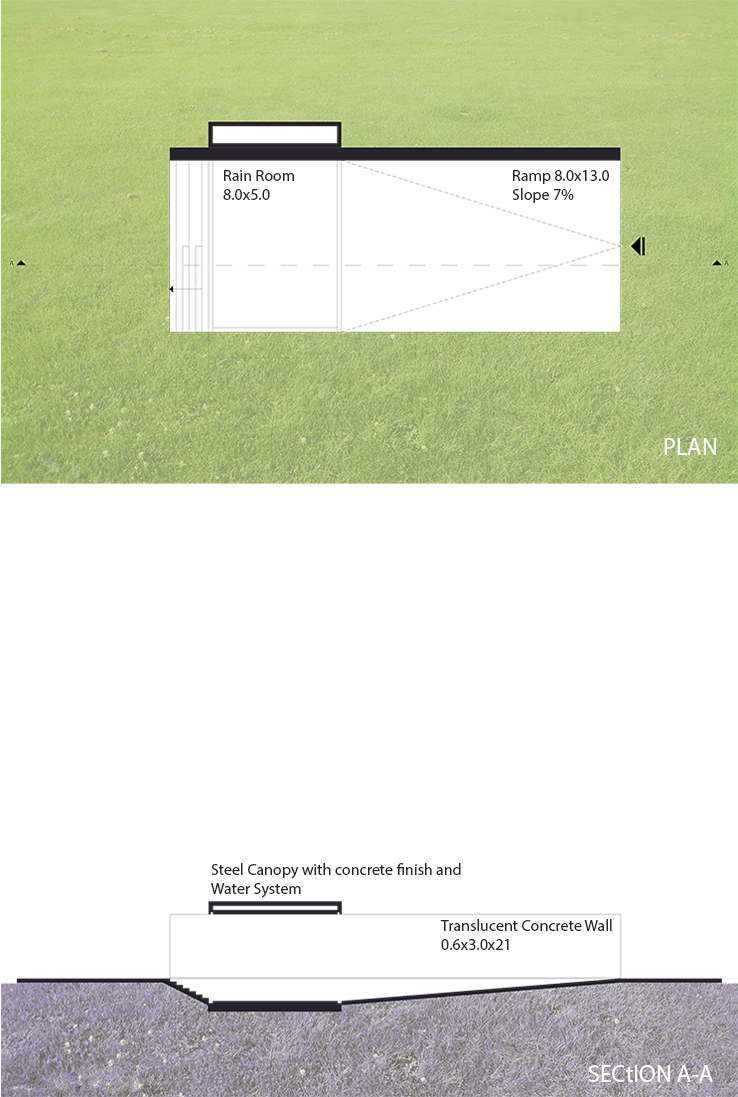 Rain Room
8.0x5.0

Ramp 8.0x13.0
Slope 7%

A

A

PLAN

Steel Canopy with concrete finish and Water System

Translucent Concrete Wall
0.6x3.0x21

SECtION A-A